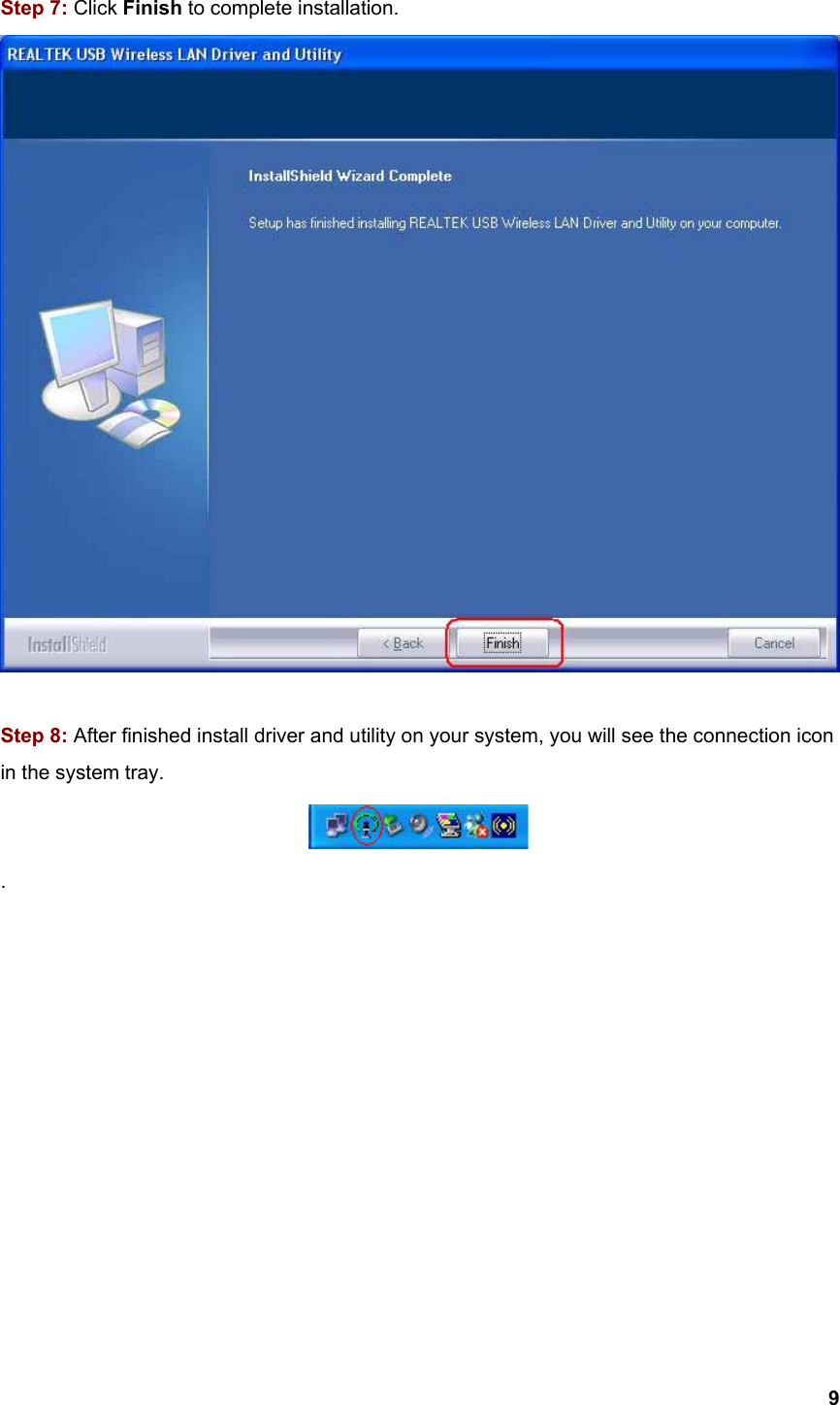 Step 7: Click Finish to complete installation.

REALTEK USB Wireless LAN Driver and Utility

InstallShield Wizard Complete

Setup has finished installing REALTEK USB Wireless LAN Driver and Utility on your computer.

InstallShield

< Back

Finish

Cancel

Step 8: After finished install driver and utility on your system, you will see the connection icon in the system tray.

.

9